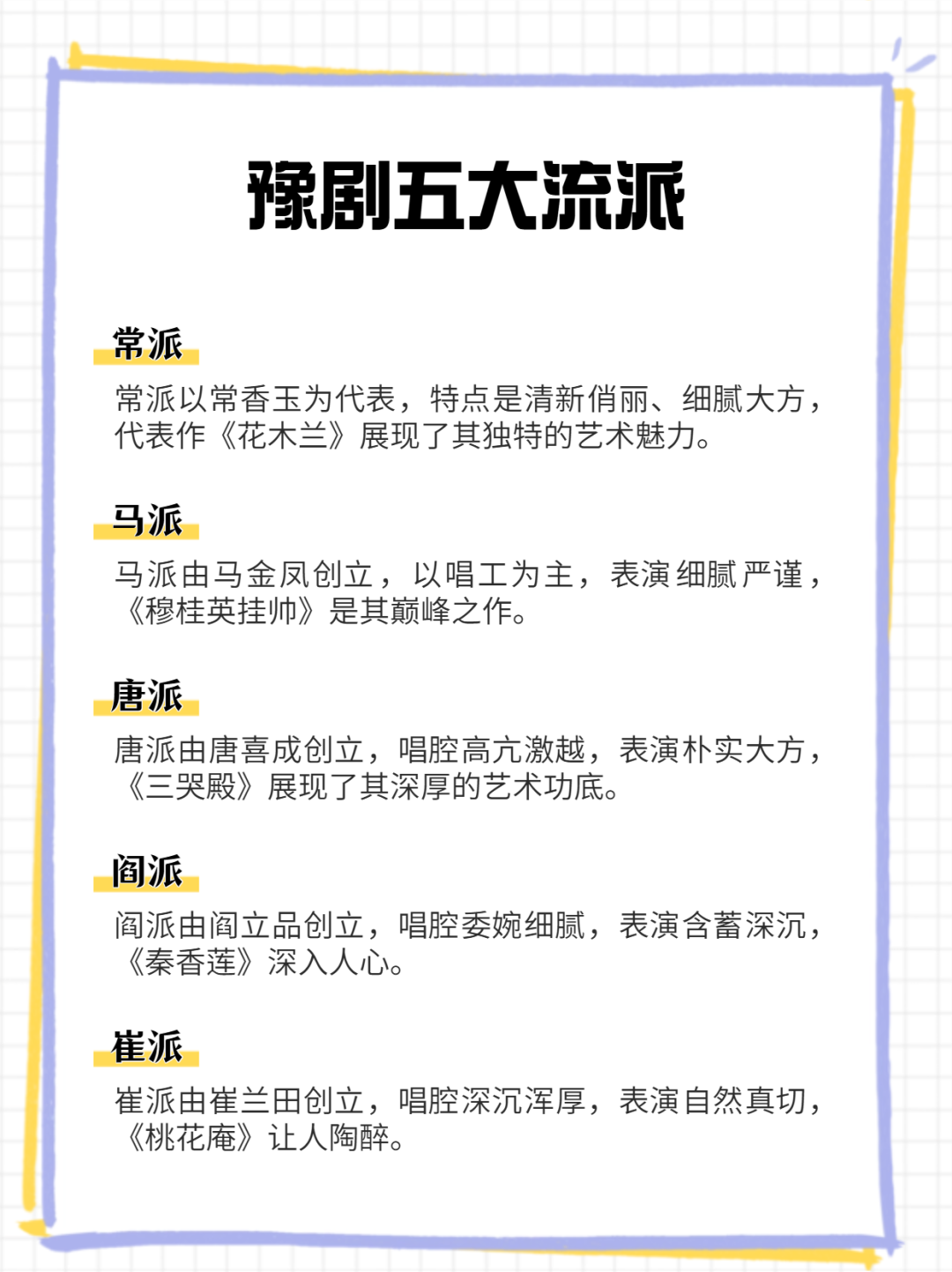 豫剧五大流派

常派

常派以常香玉为代表，特点是清新俏丽、细腻大方，代表作《花木兰》展现了其独特的艺术魅力。

马派

马派由马金凤创立，以唱工为主，表演细腻严谨，《穆桂英挂帅》是其巅峰之作。

唐派

唐派由唐喜成创立，唱腔高亢激越，表演朴实大方，《三哭殿》展现了其深厚的艺术功底。

阎派

阎派由阎立品创立，唱腔委婉细腻，表演含蓄深沉，《秦香莲》深入人心。

崔派

崔派由崔兰田创立，唱腔深沉浑厚，表演自然真切，《桃花庵》让人陶醉。